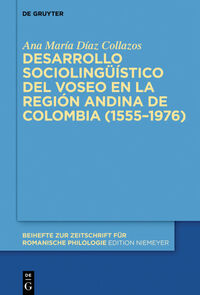 DE GRUYTER

Ana María Díaz Collazos
DESARROLLO SOCIOLINGÜÍSTICO DEL VOSEO EN LA REGIÓN ANDINA DE COLOMBIA (1555–1976)

BEIHEFTE ZUR ZEITSCHRIFT FÜR ROMANISCHE PHILOLOGIE EDITION NIEMEYER

DE G